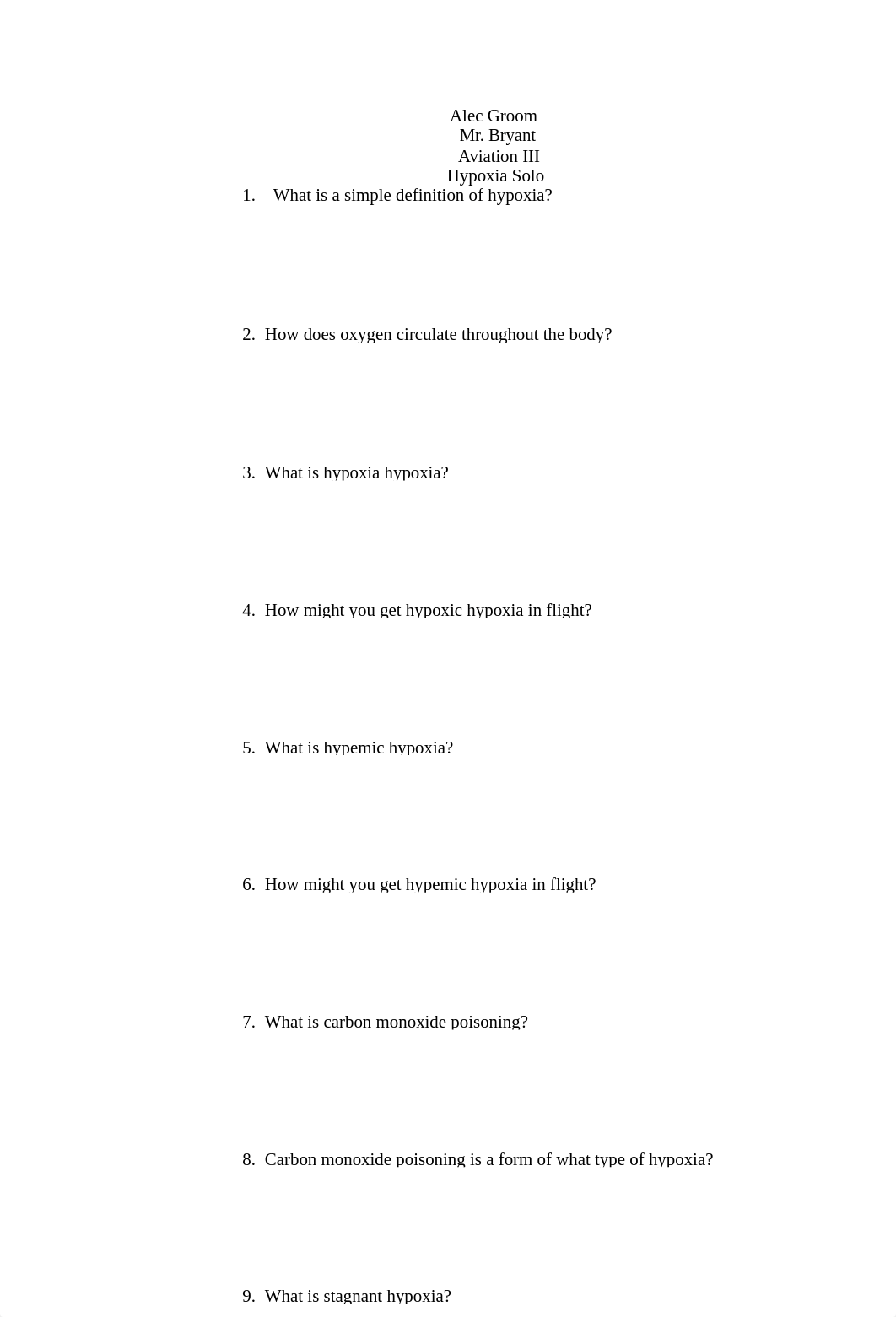 Alec Groom
Mr. Bryant
Aviation III
Hypoxia Solo

1. What is a simple definition of hypoxia?

2. How does oxygen circulate throughout the body?

3. What is hypoxia hypoxia?

4. How might you get hypoxic hypoxia in flight?

5. What is hypemic hypoxia?

6. How might you get hypemic hypoxia in flight?

7. What is carbon monoxide poisoning?

8. Carbon monoxide poisoning is a form of what type of hypoxia?

9. What is stagnant hypoxia?